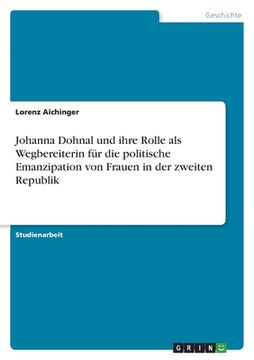 Geschichte

Lorenz Aichinger

Johanna Dohnal und ihre Rolle als Wegbereiterin für die politische Emanzipation von Frauen in der zweiten Republik

Studienarbeit

GRIN